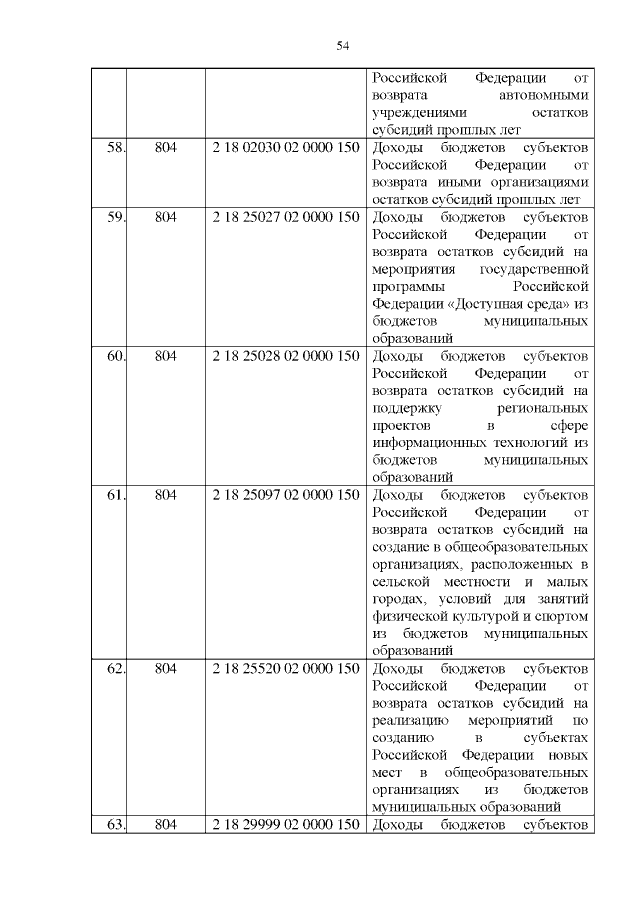 54

|  |  |  |  |
|---|---|---|---|
|  |  |  | Российской Федерации от возврата автономными учреждениями остатков субсидий прошлых лет |
| 58. | 804 | 2 18 02030 02 0000 150 | Доходы бюджетов субъектов Российской Федерации от возврата иными организациями остатков субсидий прошлых лет |
| 59. | 804 | 2 18 25027 02 0000 150 | Доходы бюджетов субъектов Российской Федерации от возврата остатков субсидий на мероприятия государственной программы Российской Федерации «Доступная среда» из бюджетов муниципальных образований |
| 60. | 804 | 2 18 25028 02 0000 150 | Доходы бюджетов субъектов Российской Федерации от возврата остатков субсидий на поддержку региональных проектов в сфере информационных технологий из бюджетов муниципальных образований |
| 61. | 804 | 2 18 25097 02 0000 150 | Доходы бюджетов субъектов Российской Федерации от возврата остатков субсидий на создание в общеобразовательных организациях, расположенных в сельской местности и малых городах, условий для занятий физической культурой и спортом из бюджетов муниципальных образований |
| 62. | 804 | 2 18 25520 02 0000 150 | Доходы бюджетов субъектов Российской Федерации от возврата остатков субсидий на реализацию мероприятий по созданию в субъектах Российской Федерации новых мест в общеобразовательных организациях из бюджетов муниципальных образований |
| 63. | 804 | 2 18 29999 02 0000 150 | Доходы бюджетов субъектов |